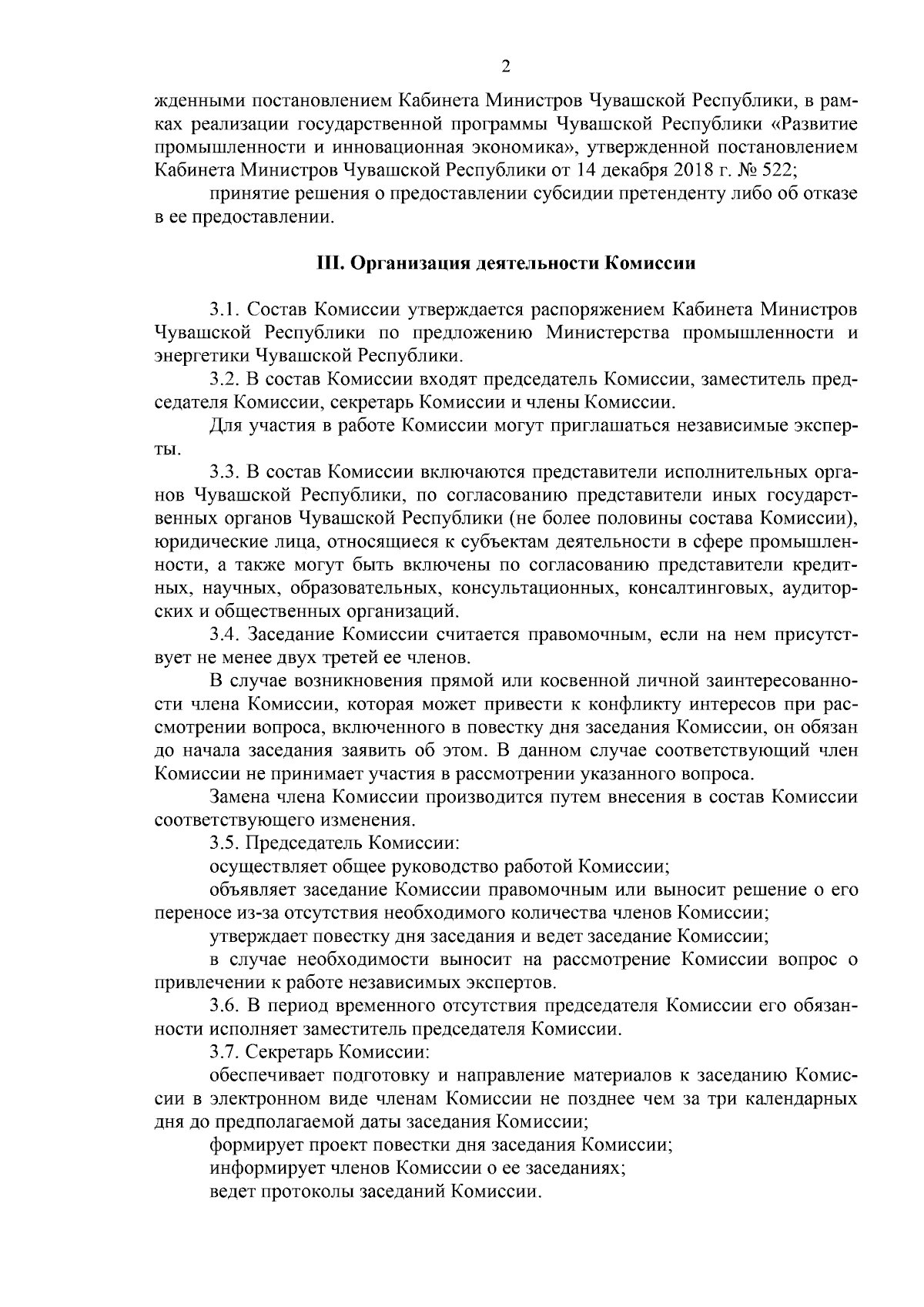 2

жденными постановлением Кабинета Министров Чувашской Республики, в рамках реализации государственной программы Чувашской Республики «Развитие промышленности и инновационная экономика», утвержденной постановлением Кабинета Министров Чувашской Республики от 14 декабря 2018 г. № 522;

принятие решения о предоставлении субсидии претенденту либо об отказе в ее предоставлении.

III. Организация деятельности Комиссии

3.1. Состав Комиссии утверждается распоряжением Кабинета Министров Чувашской Республики по предложению Министерства промышленности и энергетики Чувашской Республики.

3.2. В состав Комиссии входят председатель Комиссии, заместитель председателя Комиссии, секретарь Комиссии и члены Комиссии.

Для участия в работе Комиссии могут приглашаться независимые эксперты.

3.3. В состав Комиссии включаются представители исполнительных органов Чувашской Республики, по согласованию представители иных государственных органов Чувашской Республики (не более половины состава Комиссии), юридические лица, относящиеся к субъектам деятельности в сфере промышленности, а также могут быть включены по согласованию представители кредитных, научных, образовательных, консультационных, консалтинговых, аудиторских и общественных организаций.

3.4. Заседание Комиссии считается правомочным, если на нем присутствует не менее двух третей ее членов.

В случае возникновения прямой или косвенной личной заинтересованности члена Комиссии, которая может привести к конфликту интересов при рассмотрении вопроса, включенного в повестку дня заседания Комиссии, он обязан до начала заседания заявить об этом. В данном случае соответствующий член Комиссии не принимает участия в рассмотрении указанного вопроса.

Замена члена Комиссии производится путем внесения в состав Комиссии соответствующего изменения.

3.5. Председатель Комиссии:

осуществляет общее руководство работой Комиссии;

объявляет заседание Комиссии правомочным или выносит решение о его переносе из-за отсутствия необходимого количества членов Комиссии;

утверждает повестку дня заседания и ведет заседание Комиссии;

в случае необходимости выносит на рассмотрение Комиссии вопрос о привлечении к работе независимых экспертов.

3.6. В период временного отсутствия председателя Комиссии его обязанности исполняет заместитель председателя Комиссии.

3.7. Секретарь Комиссии:

обеспечивает подготовку и направление материалов к заседанию Комиссии в электронном виде членам Комиссии не позднее чем за три календарных дня до предполагаемой даты заседания Комиссии;

формирует проект повестки дня заседания Комиссии;

информирует членов Комиссии о ее заседаниях;

ведет протоколы заседаний Комиссии.